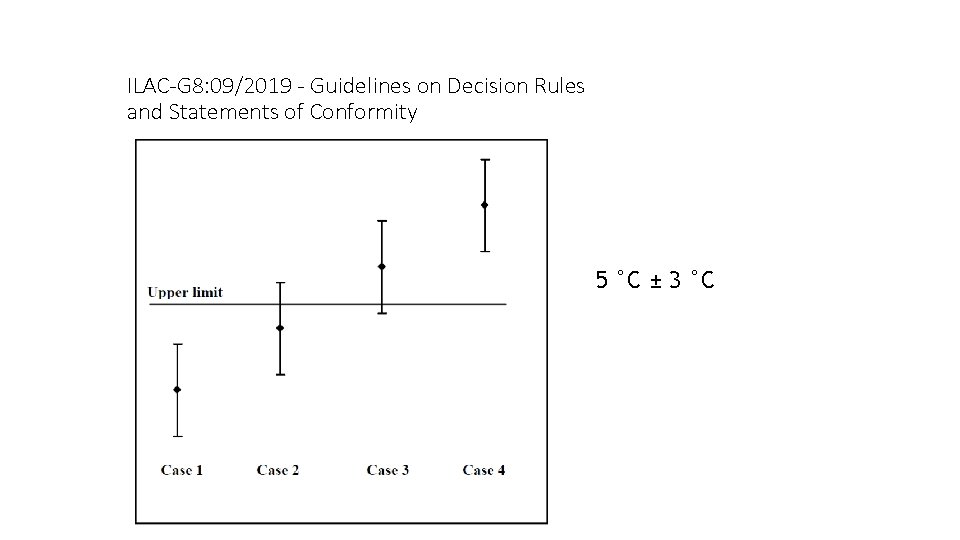 ILAC-G8:09/2019 - Guidelines on Decision Rules and Statements of Conformity

Upper limit

Case 1

Case 2

Case 3

Case 4

5 °C ± 3 °C